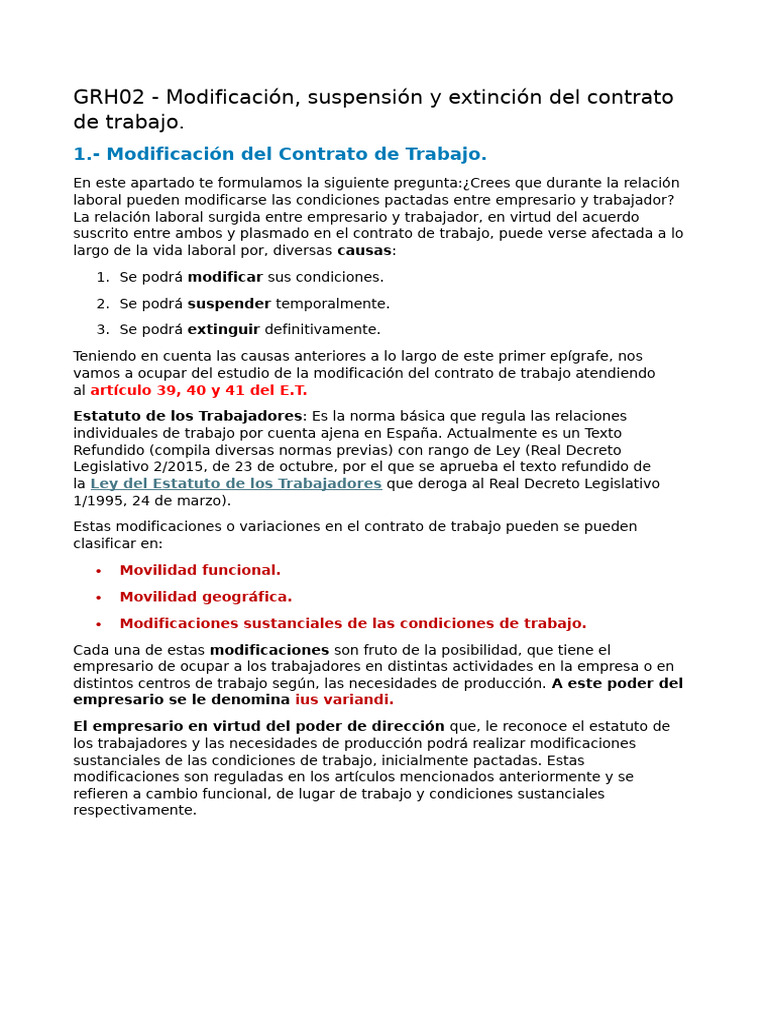 GRH02 - Modificación, suspensión y extinción del contrato de trabajo.

1.- Modificación del Contrato de Trabajo.

En este apartado te formulamos la siguiente pregunta:¿Crees que durante la relación laboral pueden modificarse las condiciones pactadas entre empresario y trabajador? La relación laboral surgida entre empresario y trabajador, en virtud del acuerdo suscrito entre ambos y plasmado en el contrato de trabajo, puede verse afectada a lo largo de la vida laboral por, diversas causas:

1. Se podrá modificar sus condiciones.
2. Se podrá suspender temporalmente.
3. Se podrá extinguir definitivamente.

Teniendo en cuenta las causas anteriores a lo largo de este primer epígrafe, nos vamos a ocupar del estudio de la modificación del contrato de trabajo atendiendo al artículo 39, 40 y 41 del E.T.

Estatuto de los Trabajadores: Es la norma básica que regula las relaciones individuales de trabajo por cuenta ajena en España. Actualmente es un Texto Refundido (compila diversas normas previas) con rango de Ley (Real Decreto Legislativo 2/2015, de 23 de octubre, por el que se aprueba el texto refundido de la Ley del Estatuto de los Trabajadores que deroga al Real Decreto Legislativo 1/1995, 24 de marzo).

Estas modificaciones o variaciones en el contrato de trabajo pueden se pueden clasificar en:

• Movilidad funcional.
• Movilidad geográfica.
• Modificaciones sustanciales de las condiciones de trabajo.

Cada una de estas modificaciones son fruto de la posibilidad, que tiene el empresario de ocupar a los trabajadores en distintas actividades en la empresa o en distintos centros de trabajo según, las necesidades de producción. A este poder del empresario se le denomina ius variandi.

El empresario en virtud del poder de dirección que, le reconoce el estatuto de los trabajadores y las necesidades de producción podrá realizar modificaciones sustanciales de las condiciones de trabajo, inicialmente pactadas. Estas modificaciones son reguladas en los artículos mencionados anteriormente y se refieren a cambio funcional, de lugar de trabajo y condiciones sustanciales respectivamente.